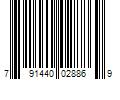 7 91440 02886 9